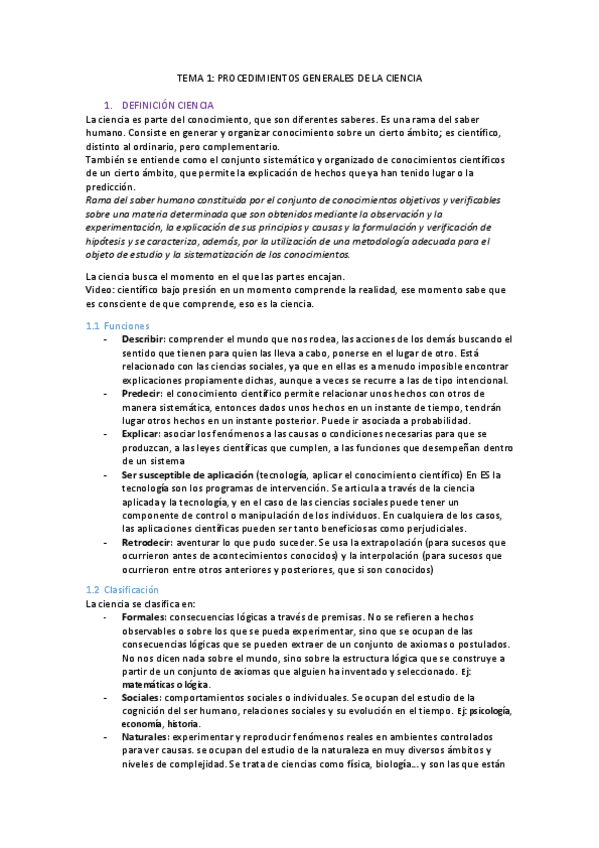 TEMA 1: PROCEDIMIENTOS GENERALES DE LA CIENCIA

1. DEFINICIÓN CIENCIA

La ciencia es parte del conocimiento, que son diferentes saberes. Es una rama del saber humano. Consiste en generar y organizar conocimiento sobre un cierto ámbito; es científico, distinto al ordinario, pero complementario.
También se entiende como el conjunto sistemático y organizado de conocimientos científicos de un cierto ámbito, que permite la explicación de hechos que ya han tenido lugar o la predicción.
Rama del saber humano constituida por el conjunto de conocimientos objetivos y verificables sobre una materia determinada que son obtenidos mediante la observación y la experimentación, la explicación de sus principios y causas y la formulación y verificación de hipótesis y se caracteriza, además, por la utilización de una metodología adecuada para el objeto de estudio y la sistematización de los conocimientos.

La ciencia busca el momento en el que las partes encajan.
Video: científico bajo presión en un momento comprende la realidad, ese momento sabe que es consciente de que comprende, eso es la ciencia.

1.1 Funciones

- Describir: comprender el mundo que nos rodea, las acciones de los demás buscando el sentido que tienen para quien las lleva a cabo, ponerse en el lugar de otro. Está relacionado con las ciencias sociales, ya que en ellas es a menudo imposible encontrar explicaciones propiamente dichas, aunque a veces se recurre a las de tipo intencional.
- Predecir: el conocimiento científico permite relacionar unos hechos con otros de manera sistemática, entonces dados unos hechos en un instante de tiempo, tendrán lugar otros hechos en un instante posterior. Puede ir asociada a probabilidad.
- Explicar: asociar los fenómenos a las causas o condiciones necesarias para que se produzcan, a las leyes científicas que cumplen, a las funciones que desempeñan dentro de un sistema
- Ser susceptible de aplicación (tecnología, aplicar el conocimiento científico) En ES la tecnología son los programas de intervención. Se articula a través de la ciencia aplicada y la tecnología, y en el caso de las ciencias sociales puede tener un componente de control o manipulación de los individuos. En cualquiera de los casos, las aplicaciones científicas pueden ser tanto beneficiosas como perjudiciales.
- Retrodecir: aventurar lo que pudo suceder. Se usa la extrapolación (para sucesos que ocurrieron antes de acontecimientos conocidos) y la interpolación (para sucesos que ocurrieron entre otros anteriores y posteriores, que sí son conocidos)

1.2 Clasificación

La ciencia se clasifica en:
- Formales: consecuencias lógicas a través de premisas. No se refieren a hechos observables o sobre los que se pueda experimentar, sino que se ocupan de las consecuencias lógicas que se pueden extraer de un conjunto de axiomas o postulados. No nos dicen nada sobre el mundo, sino sobre la estructura lógica que se construye a partir de un conjunto de axiomas que alguien ha inventado y seleccionado. Ej: matemáticas o lógica.
- Sociales: comportamientos sociales o individuales. Se ocupan del estudio de la cognición del ser humano, relaciones sociales y su evolución en el tiempo. Ej: psicología, economía, historia.
- Naturales: experimentar y reproducir fenómenos reales en ambientes controlados para ver causas. se ocupan del estudio de la naturaleza en muy diversos ámbitos y niveles de complejidad. Se trata de ciencias como física, biología... y son las que están